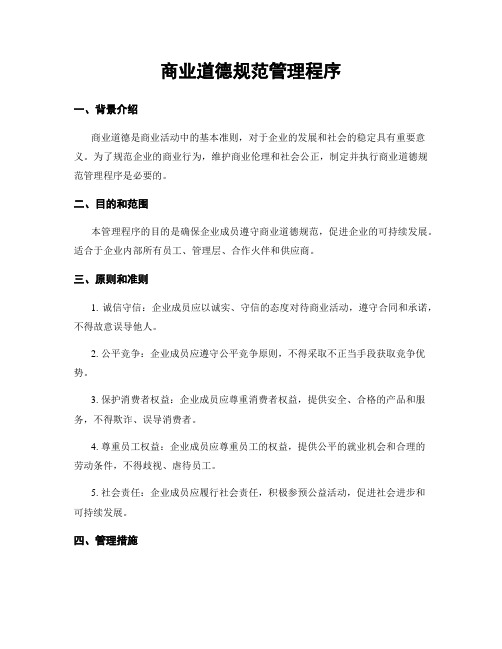 商业道德规范管理程序

一、背景介绍

商业道德是商业活动中的基本准则，对于企业的发展和社会的稳定具有重要意义。为了规范企业的商业行为，维护商业伦理和社会公正，制定并执行商业道德规范管理程序是必要的。

二、目的和范围

本管理程序的目的是确保企业成员遵守商业道德规范，促进企业的可持续发展。适合于企业内部所有员工、管理层、合作火伴和供应商。

三、原则和准则

1. 诚信守信：企业成员应以诚实、守信的态度对待商业活动，遵守合同和承诺，不得故意误导他人。

2. 公平竞争：企业成员应遵守公平竞争原则，不得采取不正当手段获取竞争优势。

3. 保护消费者权益：企业成员应尊重消费者权益，提供安全、合格的产品和服务，不得欺诈、误导消费者。

4. 尊重员工权益：企业成员应尊重员工的权益，提供公平的就业机会和合理的劳动条件，不得歧视、虐待员工。

5. 社会责任：企业成员应履行社会责任，积极参预公益活动，促进社会进步和可持续发展。

四、管理措施